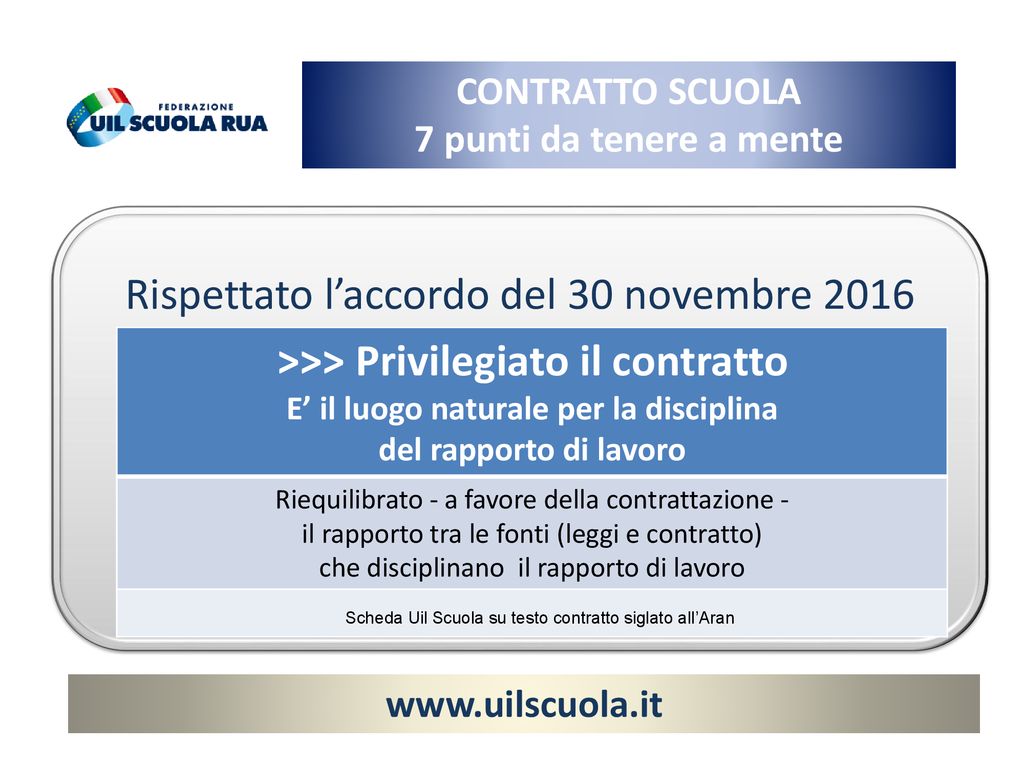 FEDERAZIONE
UIL SCUOLA RUA

CONTRATTO SCUOLA
7 punti da tenere a mente

Rispettato l’accordo del 30 novembre 2016

>>> Privilegiato il contratto
E’ il luogo naturale per la disciplina del rapporto di lavoro

Riequilibrato - a favore della contrattazione - il rapporto tra le fonti (leggi e contratto) che disciplinano il rapporto di lavoro

Scheda Uil Scuola su testo contratto siglato all’Aran

www.uilscuola.it